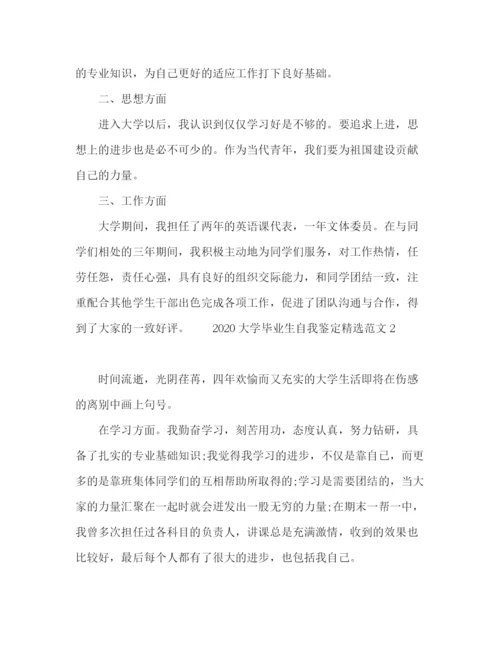 的专业知识，为自己更好的适应工作打下良好基础。

二、思想方面

进入大学以后，我认识到仅仅学习好是不够的。要追求上进，思想上的进步也是必不可少的。作为当代青年，我们要为祖国建设贡献自己的力量。

三、工作方面

大学期间，我担任了两年的英语课代表，一年文体委员。在与同学们相处的三年期间，我积极主动地为同学们服务，对工作热情，任劳任怨，责任心强，具有良好的组织交际能力，和同学团结一致，注重配合其他学生干部出色完成各项工作，促进了团队沟通与合作，得到了大家的一致好评。 2020大学毕业生自我鉴定精选范文2

时间流逝，光阴荏苒，四年欢愉而又充实的大学生活即将在伤感的离别中画上句号。

在学习方面。我勤奋学习，刻苦用功，态度认真，努力钻研，具备了扎实的专业基础知识;我觉得我学习的进步，不仅是靠自己，而更多的是靠班集体同学们的互相帮助所取得的;学习是需要团结的，当大家的力量汇聚在一起时就会迸发出一股无穷的力量;在期末一帮一中，我曾多次担任过各科目的负责人，讲课总是充满激情，收到的效果也比较好，最后每个人都有了很大的进步，也包括我自己。